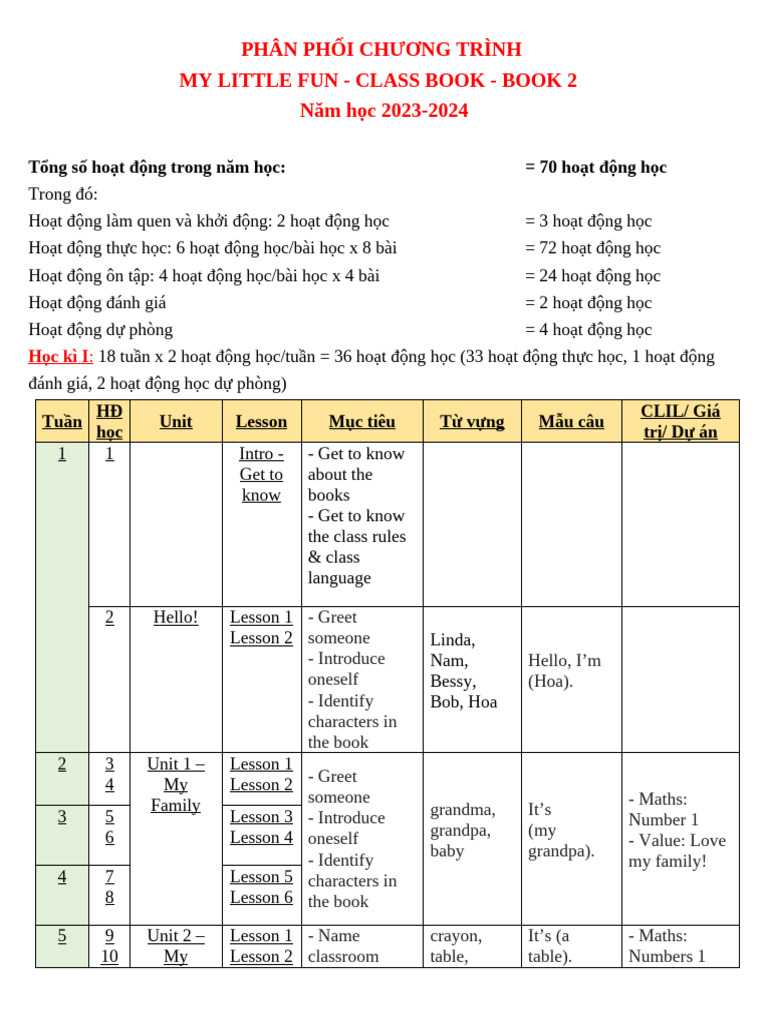 PHÂN PHỐI CHƯƠNG TRÌNH
MY LITTLE FUN - CLASS BOOK - BOOK 2
Năm học 2023-2024

Tổng số hoạt động trong năm học: = 70 hoạt động học
Trong đó:
Hoạt động làm quen và khởi động: 2 hoạt động học = 3 hoạt động học
Hoạt động thực học: 6 hoạt động học/bài học x 8 bài = 72 hoạt động học
Hoạt động ôn tập: 4 hoạt động học/bài học x 4 bài = 24 hoạt động học
Hoạt động đánh giá = 2 hoạt động học
Hoạt động dự phòng = 4 hoạt động học
Học kì I: 18 tuần x 2 hoạt động học/tuần = 36 hoạt động học (33 hoạt động thực học, 1 hoạt động đánh giá, 2 hoạt động học dự phòng)

| Tuần | HĐ học | Unit | Lesson | Mục tiêu | Từ vựng | Mẫu câu | CLIL/ Giá trị/ Dự án |
|---|---|---|---|---|---|---|---|
| 1 | 1 | | Intro - Get to know | - Get to know about the books - Get to know the class rules & class language | | | |
| | 2 | Hello! | Lesson 1 Lesson 2 | - Greet someone - Introduce oneself - Identify characters in the book | Linda, Nam, Bessy, Bob, Hoa | Hello, I'm (Hoa). | |
| 2 | 3 4 | Unit 1 – My Family | Lesson 1 Lesson 2 | - Greet someone - Introduce oneself - Identify characters in the book | grandma, grandpa, baby | It's (my grandpa). | - Maths: Number 1 - Value: Love my family! |
| 3 | 5 6 | | Lesson 3 Lesson 4 | | | | |
| 4 | 7 8 | | Lesson 5 Lesson 6 | | | | |
| 5 | 9 10 | Unit 2 – My | Lesson 1 Lesson 2 | - Name classroom | crayon, table, | It's (a table). | - Maths: Numbers 1 |